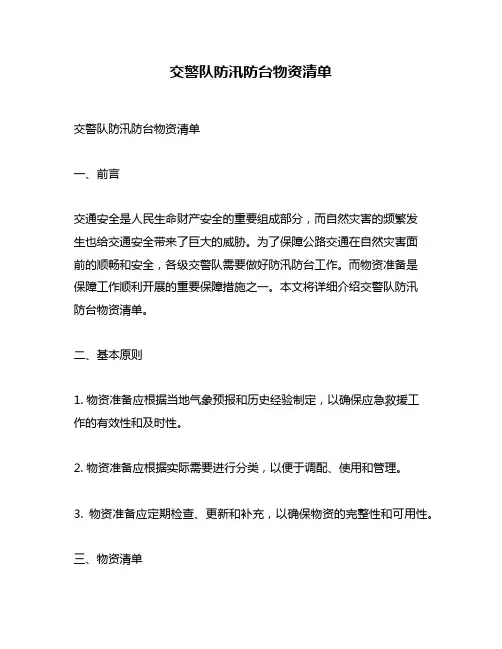 交警队防汛防台物资清单

交警队防汛防台物资清单

一、前言

交通安全是人民生命财产安全的重要组成部分，而自然灾害的频繁发生也给交通安全带来了巨大的威胁。为了保障公路交通在自然灾害面前的顺畅和安全，各级交警队需要做好防汛防台工作。而物资准备是保障工作顺利开展的重要保障措施之一。本文将详细介绍交警队防汛防台物资清单。

二、基本原则

1. 物资准备应根据当地气象预报和历史经验制定，以确保应急救援工作的有效性和及时性。

2. 物资准备应根据实际需要进行分类，以便于调配、使用和管理。

3. 物资准备应定期检查、更新和补充，以确保物资的完整性和可用性。

三、物资清单